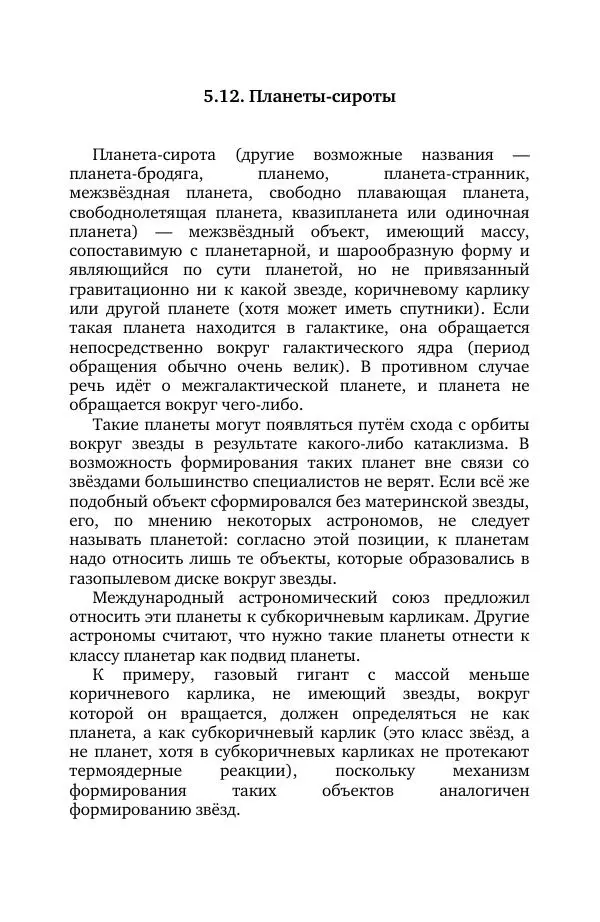 5.12. Планеты-сироты

Планета-сирота (другие возможные названия — планета-бродяга, планемо, планета-странник, межзвёздная планета, свободно плавающая планета, свободнолетящая планета, квазипланета или одиночная планета) — межзвёздный объект, имеющий массу, сопоставимую с планетарной, и шарообразную форму и являющийся по сути планетой, но не привязанный гравитационно ни к какой звезде, коричневому карлику или другой планете (хотя может иметь спутники). Если такая планета находится в галактике, она обращается непосредственно вокруг галактического ядра (период обращения обычно очень велик). В противном случае речь идёт о межгалактической планете, и планета не обращается вокруг чего-либо.

Такие планеты могут появляться путём схода с орбиты вокруг звезды в результате какого-либо катаклизма. В возможность формирования таких планет вне связи со звёздами большинство специалистов не верят. Если всё же подобный объект сформировался без материнской звезды, его, по мнению некоторых астрономов, не следует называть планетой: согласно этой позиции, к планетам надо относить лишь те объекты, которые образовались в газопылевом диске вокруг звезды.

Международный астрономический союз предложил относить эти планеты к субкоричневым карликам. Другие астрономы считают, что нужно такие планеты отнести к классу планетар как подвид планеты.

К примеру, газовый гигант с массой меньше коричневого карлика, не имеющий звезды, вокруг которой он вращается, должен определяться не как планета, а как субкоричневый карлик (это класс звёзд, а не планет, хотя в субкоричневых карликах не протекают термоядерные реакции), поскольку механизм формирования таких объектов аналогичен формированию звёзд.